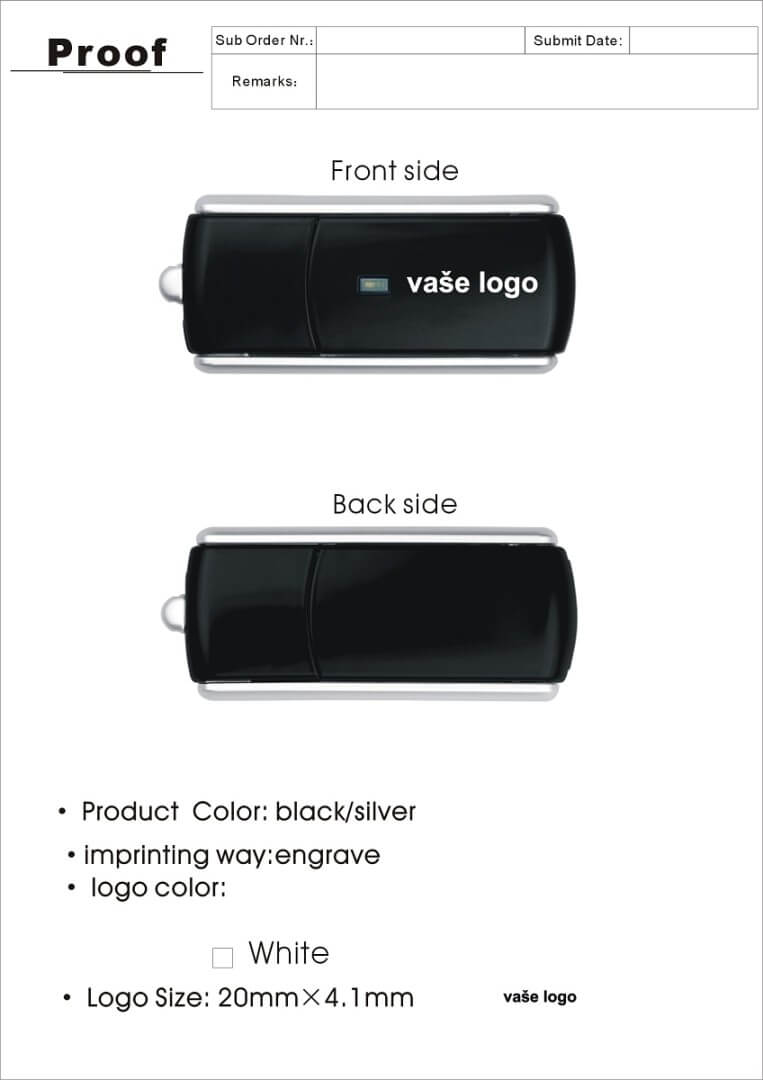 Proof

Sub Order Nr.: Submit Date:
Remarks:

Front side

vaše logo

Back side

• Product Color: black/silver
• imprinting way:engrave
• logo color:

☐ White

• Logo Size: 20mm×4.1mm

vaše logo